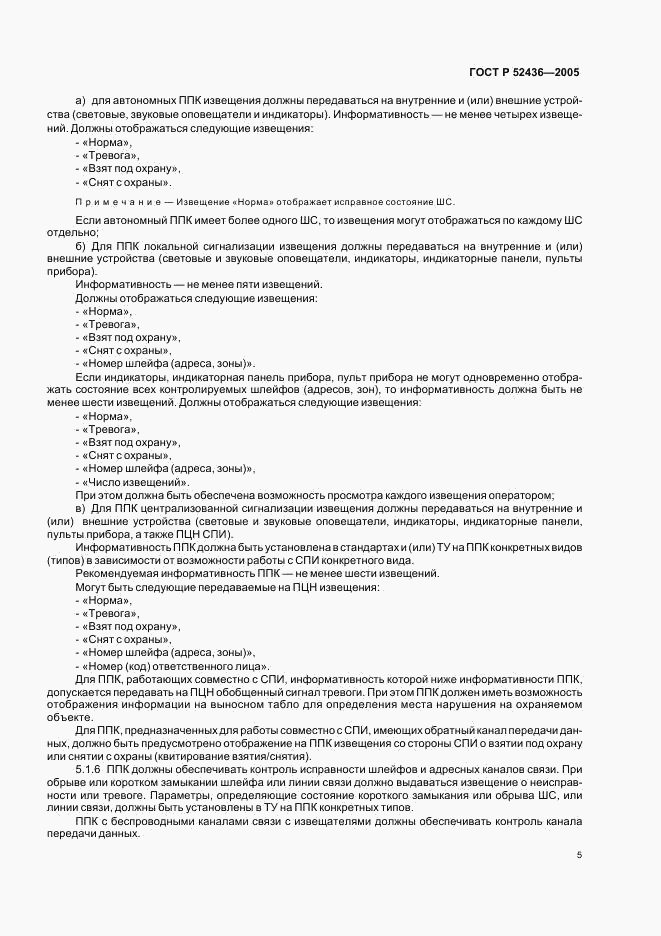 ГОСТ Р 52436—2005

а) для автономных ППК извещения должны передаваться на внутренние и (или) внешние устройства (световые, звуковые оповещатели и индикаторы). Информативность — не менее четырех извещений. Должны отображаться следующие извещения:
- «Норма»,
- «Тревога»,
- «Взят под охрану»,
- «Снят с охраны».

Примечание — Извещение «Норма» отображает исправное состояние ШС.

Если автономный ППК имеет более одного ШС, то извещения могут отображаться по каждому ШС отдельно;

б) Для ППК локальной сигнализации извещения должны передаваться на внутренние и (или) внешние устройства (световые и звуковые оповещатели, индикаторы, индикаторные панели, пульты прибора).

Информативность — не менее пяти извещений.

Должны отображаться следующие извещения:
- «Норма»,
- «Тревога»,
- «Взят под охрану»,
- «Снят с охраны»,
- «Номер шлейфа (адреса, зоны)».

Если индикаторы, индикаторная панель прибора, пульт прибора не могут одновременно отображать состояние всех контролируемых шлейфов (адресов, зон), то информативность должна быть не менее шести извещений. Должны отображаться следующие извещения:
- «Норма»,
- «Тревога»,
- «Взят под охрану»,
- «Снят с охраны»,
- «Номер шлейфа (адреса, зоны)»,
- «Число извещений».

При этом должна быть обеспечена возможность просмотра каждого извещения оператором;

в) Для ППК централизованной сигнализации извещения должны передаваться на внутренние и (или) внешние устройства (световые и звуковые оповещатели, индикаторы, индикаторные панели, пульты прибора, а также ПЦН СПИ).

Информативность ППК должна быть установлена в стандартах и (или) ТУ на ППК конкретных видов (типов) в зависимости от возможности работы с СПИ конкретного вида.

Рекомендуемая информативность ППК — не менее шести извещений.

Могут быть следующие передаваемые на ПЦН извещения:
- «Норма»,
- «Тревога»,
- «Взят под охрану»,
- «Снят с охраны»,
- «Номер шлейфа (адреса, зоны)»,
- «Номер (код) ответственного лица».

Для ППК, работающих совместно с СПИ, информативность которой ниже информативности ППК, допускается передавать на ПЦН обобщенный сигнал тревоги. При этом ППК должен иметь возможность отображения информации на выносном табло для определения места нарушения на охраняемом объекте.

Для ППК, предназначенных для работы совместно с СПИ, имеющих обратный канал передачи данных, должно быть предусмотрено отображение на ППК извещения со стороны СПИ о взятии под охрану или снятии с охраны (квитирование взятия/снятия).

5.1.6 ППК должны обеспечивать контроль исправности шлейфов и адресных каналов связи. При обрыве или коротком замыкании шлейфа или линии связи должно выдаваться извещение о неисправности или тревоге. Параметры, определяющие состояние короткого замыкания или обрыва ШС, или линии связи, должны быть установлены в ТУ на ППК конкретных типов.

ППК с беспроводными каналами связи с извещателями должны обеспечивать контроль канала передачи данных.

5